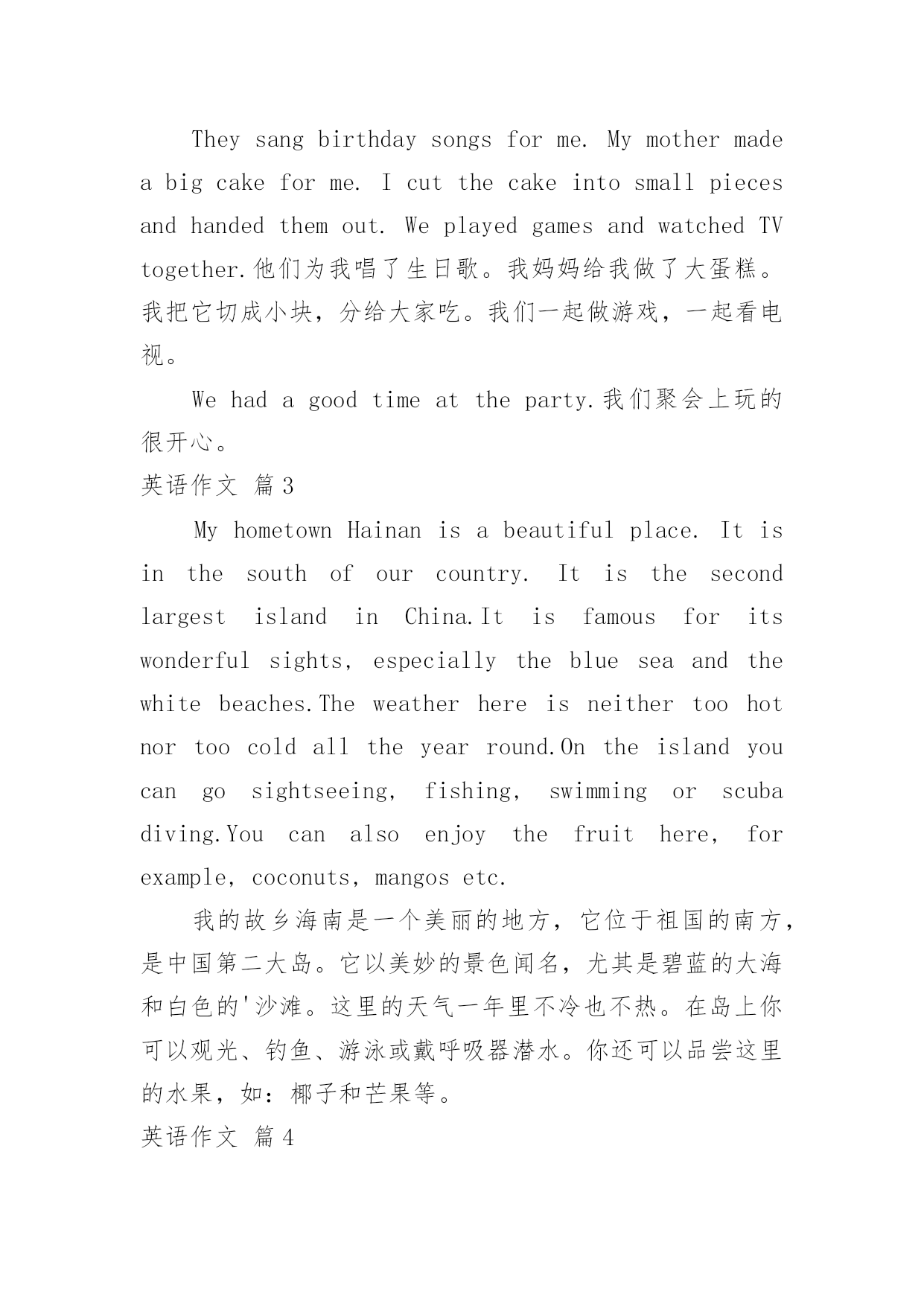 They sang birthday songs for me. My mother made a big cake for me. I cut the cake into small pieces and handed them out. We played games and watched TV together.他们为我唱了生日歌。我妈妈给我做了大蛋糕。我把它切成小块，分给大家吃。我们一起做游戏，一起看电视。

We had a good time at the party.我们聚会上玩的很开心。

英语作文 篇3

My hometown Hainan is a beautiful place. It is in the south of our country. It is the second largest island in China.It is famous for its wonderful sights, especially the blue sea and the white beaches.The weather here is neither too hot nor too cold all the year round.On the island you can go sightseeing, fishing, swimming or scuba diving.You can also enjoy the fruit here, for example, coconuts, mangos etc.

我的故乡海南是一个美丽的地方，它位于祖国的南方，是中国第二大岛。它以美妙的景色闻名，尤其是碧蓝的大海和白色的'沙滩。这里的天气一年里不冷也不热。在岛上你可以观光、钓鱼、游泳或戴呼吸器潜水。你还可以品尝这里的水果，如：椰子和芒果等。

英语作文 篇4